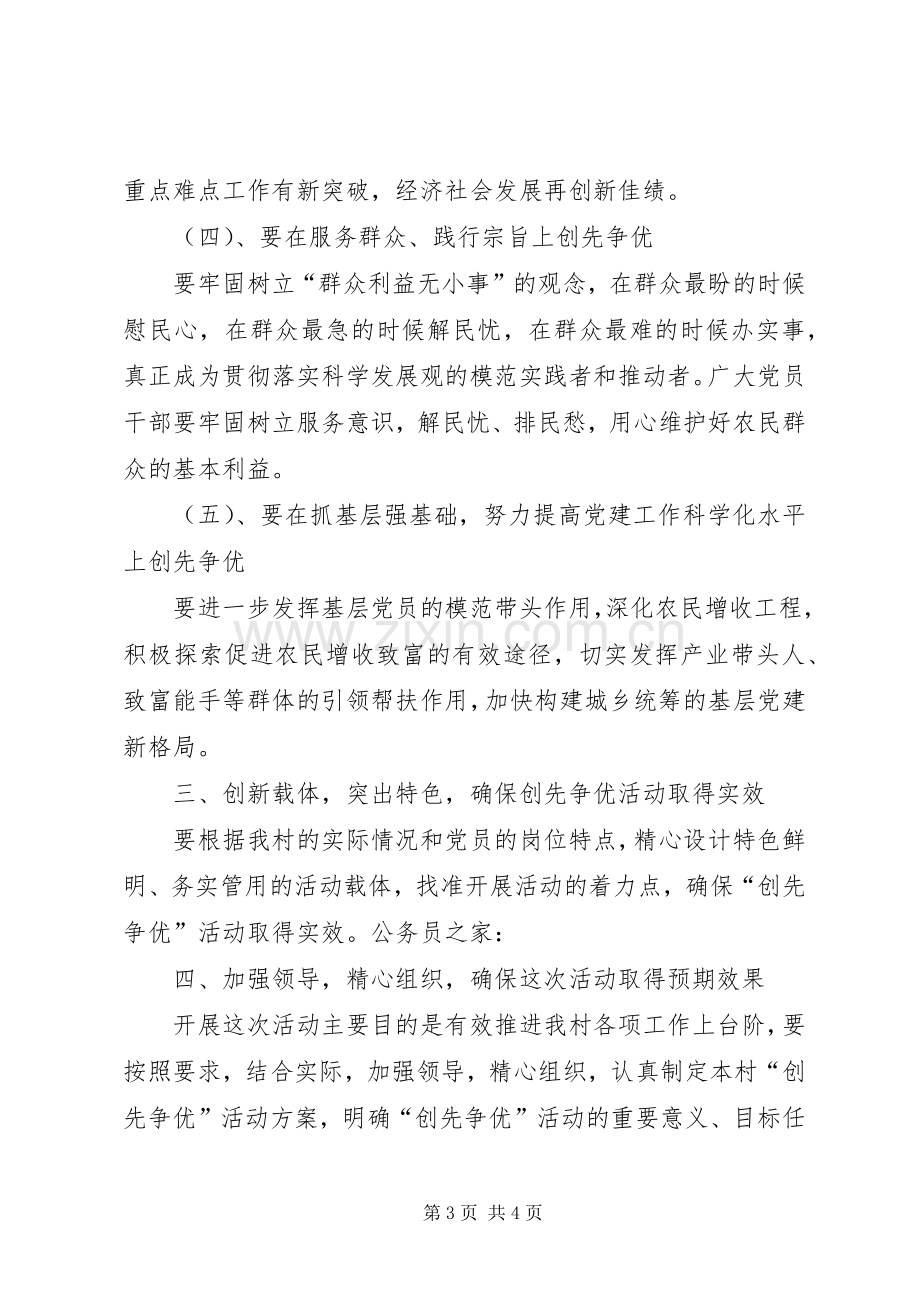 重点难点工作有新突破，经济社会发展再创新佳绩。

（四）、要在服务群众、践行宗旨上创先争优

要牢固树立“群众利益无小事”的观念，在群众最盼的时候慰民心，在群众最急的时候解民忧，在群众最难的时候办实事，真正成为贯彻落实科学发展观的模范实践者和推动者。广大党员干部要牢固树立服务意识，解民忧、排民愁，用心维护好农民群众的基本利益。

（五）、要在抓基层强基础，努力提高党建工作科学化水平上创先争优

要进一步发挥基层党员的模范带头作用，深化农民增收工程，积极探索促进农民增收致富的有效途径，切实发挥产业带头人、致富能手等群体的引领帮扶作用，加快构建城乡统筹的基层党建新格局。

三、创新载体，突出特色，确保创先争优活动取得实效

要根据我村的实际情况和党员的岗位特点，精心设计特色鲜明、务实管用的活动载体，找准开展活动的着力点，确保“创先争优”活动取得实效。公务员之家：

四、加强领导，精心组织，确保这次活动取得预期效果

开展这次活动主要目的是有效推进我村各项工作上台阶，要按照要求，结合实际，加强领导，精心组织，认真制定本村“创先争优”活动方案，明确“创先争优”活动的重要意义、目标任

第3页 共4页

www.zixin.com.cn